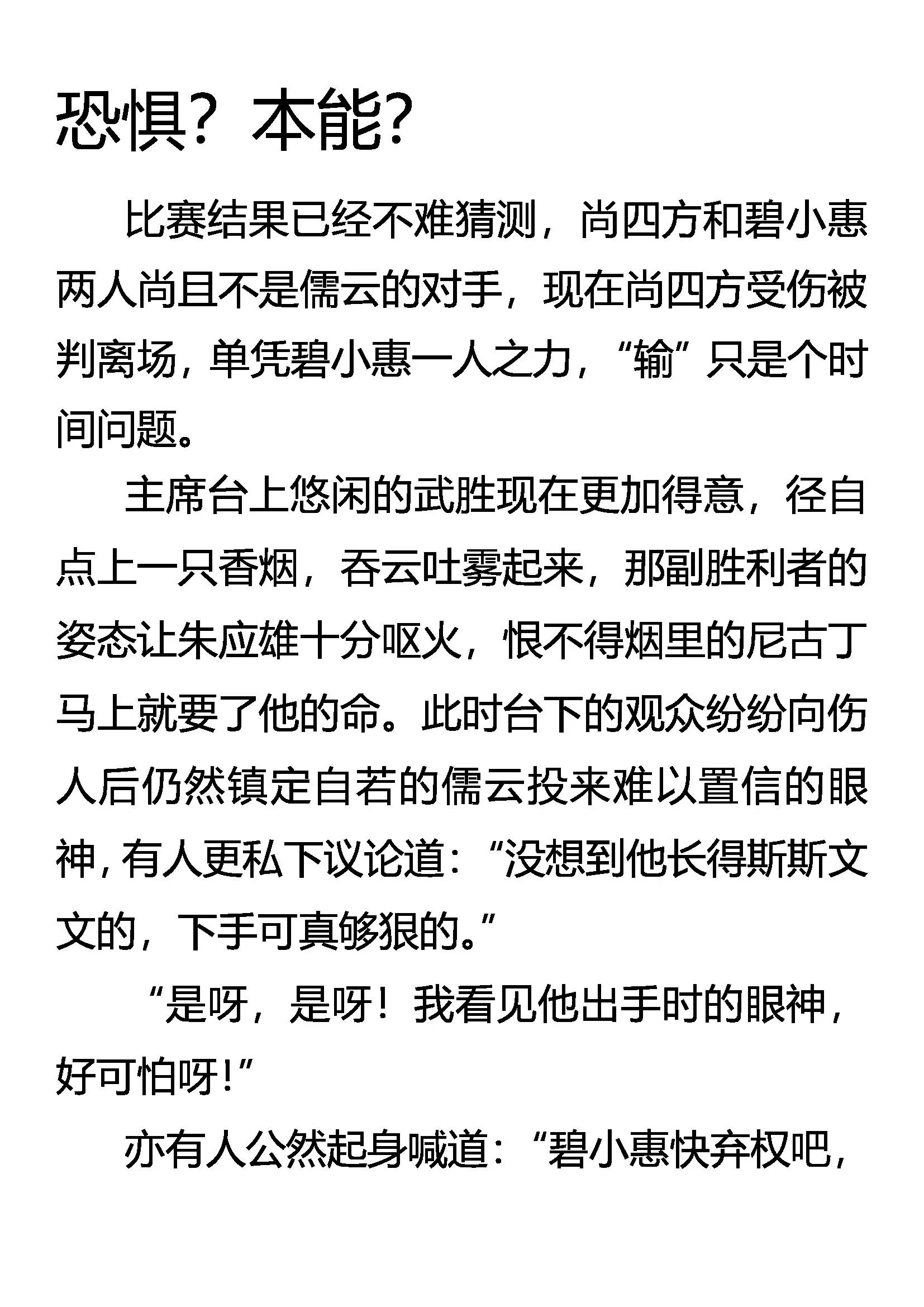 恐惧？本能?

比赛结果已经不难猜测，尚四方和碧小惠两人尚且不是儒云的对手，现在尚四方受伤被判离场，单凭碧小惠一人之力，“输”只是个时间问题。

主席台上悠闲的武胜现在更加得意，径自点上一只香烟，吞云吐雾起来，那副胜利者的姿态让朱应雄十分呕火，恨不得烟里的尼古丁马上就要了他的命。此时台下的观众纷纷向伤人后仍然镇定自若的儒云投来难以置信的眼神，有人更私下议论道：“没想到他长得斯斯文文的，下手可真够狠的。”

“是呀，是呀！我看见他出手时的眼神，好可怕呀！”

亦有人公然起身喊道：“碧小惠快弃权吧，